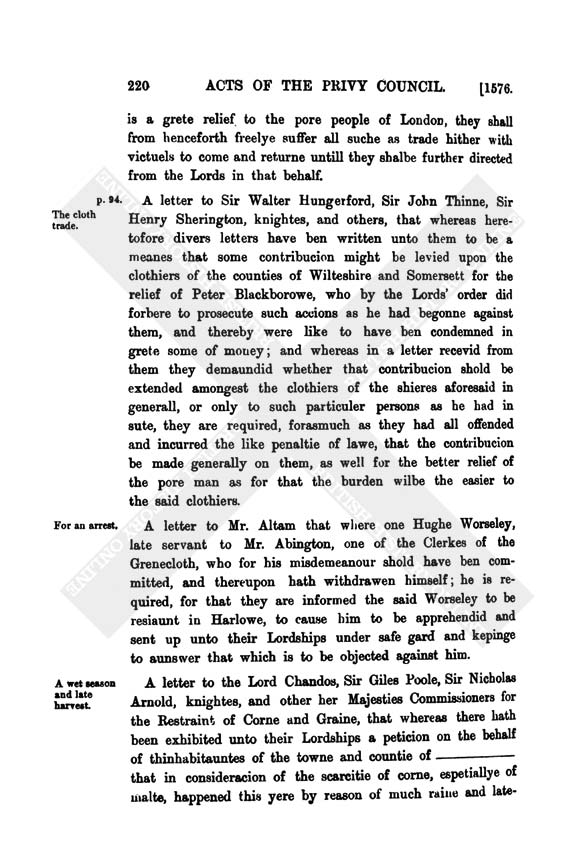 220 ACTS OF THE PRIVY COUNCIL. [1576.

is a grete relief to the pore people of London, they shall from henceforth freelye suffer all suche as trade hither with victuels to come and returne untill they shalbe further directed from the Lords in that behalf.

p. 94.
The cloth trade.

A letter to Sir Walter Hungerford, Sir John Thinne, Sir Henry Sherington, knightes, and others, that whereas heretofore divers letters have ben written unto them to be a meanes that some contribucion might be levied upon the clothiers of the counties of Wilteshire and Somersett for the relief of Peter Blackborowe, who by the Lords' order did forbere to prosecute such accions as he had begonne against them, and thereby were like to have ben condemned in grete some of money; and whereas in a letter recevid from them they demaundid whether that contribucion shold be extended amongest the clothiers of the shieres aforesaid in generall, or only to such particuler persons as he had in sute, they are required, forasmuch as they had all offended and incurred the like penaltie of lawe, that the contribucion be made generally on them, as well for the better relief of the pore man as for that the burden wilbe the easier to the said clothiers.

For an arrest.

A letter to Mr. Altam that where one Hughe Worseley, late servant to Mr. Abington, one of the Clerkes of the Grenecloth, who for his misdemeanour shold have ben committed, and thereupon hath withdrawen himself; he is required, for that they are informed the said Worseley to be resiaunt in Harlowe, to cause him to be apprehendid and sent up unto their Lordships under safe gard and kepinge to aunswer that which is to be objected against him.

A wet season and late harvest.

A letter to the Lord Chandos, Sir Giles Poole, Sir Nicholas Arnold, knightes, and other her Majesties Commissioners for the Restraint of Corne and Graine, that whereas there hath been exhibited unto their Lordships a peticion on the behalf of thinhabitauntes of the towne and countie of ———— that in consideracion of the scarcitie of corne, espetiallye of malte, happened this yere by reason of much raine and late-